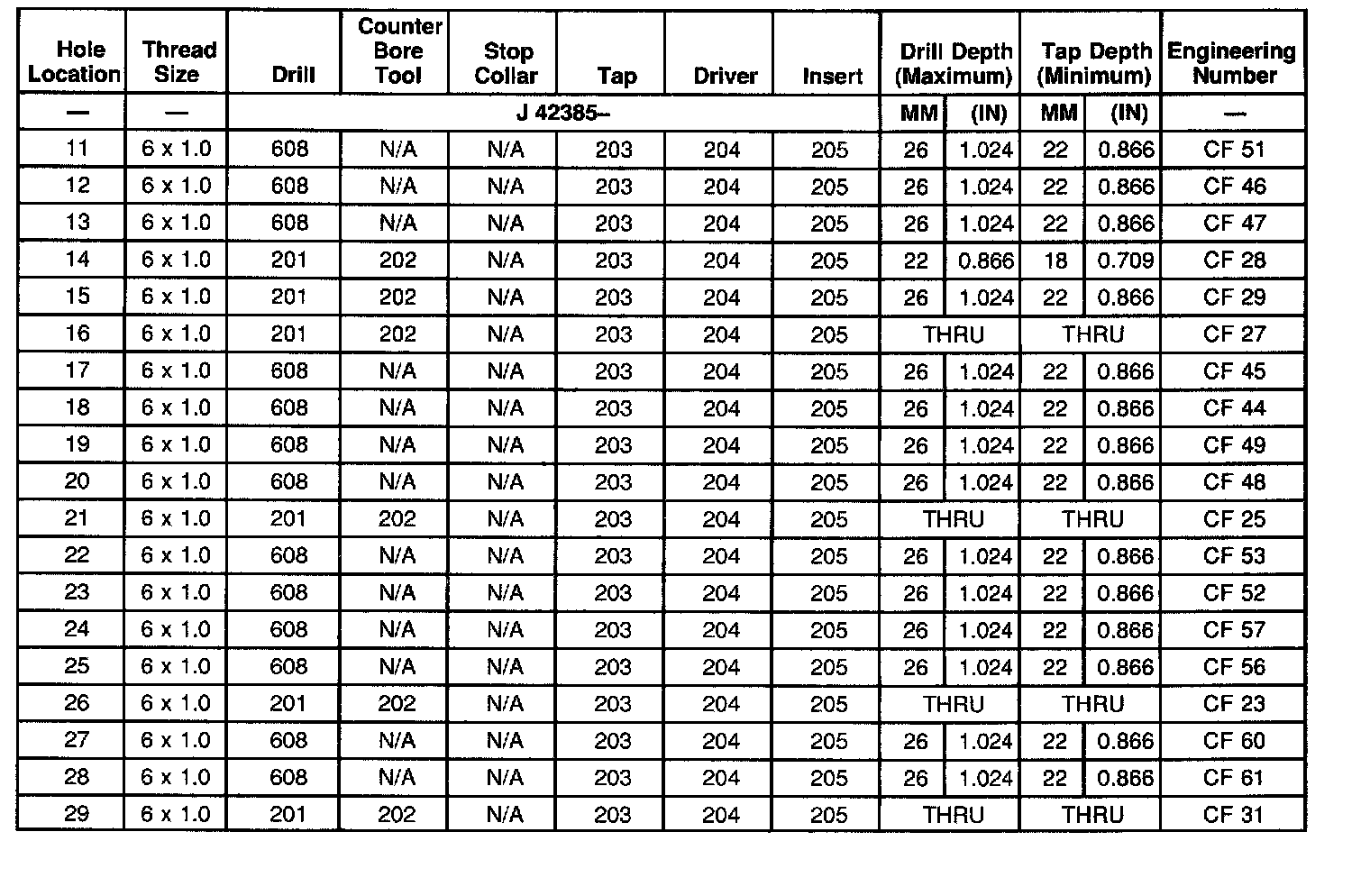 | Hole Location | Thread Size | Drill | Counter Bore Tool | Stop Collar | Tap | Driver | Insert | Drill Depth (Maximum) | | Tap Depth (Minimum) | | Engineering Number |
|---|---|---|---|---|---|---|---|---|---|---|---|---|
| — | — | J 42385– | | | | | | MM | (IN) | MM | (IN) | — |
| 11 | 6 x 1.0 | 608 | N/A | N/A | 203 | 204 | 205 | 26 | 1.024 | 22 | 0.866 | CF 51 |
| 12 | 6 x 1.0 | 608 | N/A | N/A | 203 | 204 | 205 | 26 | 1.024 | 22 | 0.866 | CF 46 |
| 13 | 6 x 1.0 | 608 | N/A | N/A | 203 | 204 | 205 | 26 | 1.024 | 22 | 0.866 | CF 47 |
| 14 | 6 x 1.0 | 201 | 202 | N/A | 203 | 204 | 205 | 22 | 0.866 | 18 | 0.709 | CF 28 |
| 15 | 6 x 1.0 | 201 | 202 | N/A | 203 | 204 | 205 | 26 | 1.024 | 22 | 0.866 | CF 29 |
| 16 | 6 x 1.0 | 201 | 202 | N/A | 203 | 204 | 205 | THRU | | THRU | | CF 27 |
| 17 | 6 x 1.0 | 608 | N/A | N/A | 203 | 204 | 205 | 26 | 1.024 | 22 | 0.866 | CF 45 |
| 18 | 6 x 1.0 | 608 | N/A | N/A | 203 | 204 | 205 | 26 | 1.024 | 22 | 0.866 | CF 44 |
| 19 | 6 x 1.0 | 608 | N/A | N/A | 203 | 204 | 205 | 26 | 1.024 | 22 | 0.866 | CF 49 |
| 20 | 6 x 1.0 | 608 | N/A | N/A | 203 | 204 | 205 | 26 | 1.024 | 22 | 0.866 | CF 48 |
| 21 | 6 x 1.0 | 201 | 202 | N/A | 203 | 204 | 205 | THRU | | THRU | | CF 25 |
| 22 | 6 x 1.0 | 608 | N/A | N/A | 203 | 204 | 205 | 26 | 1.024 | 22 | 0.866 | CF 53 |
| 23 | 6 x 1.0 | 608 | N/A | N/A | 203 | 204 | 205 | 26 | 1.024 | 22 | 0.866 | CF 52 |
| 24 | 6 x 1.0 | 608 | N/A | N/A | 203 | 204 | 205 | 26 | 1.024 | 22 | 0.866 | CF 57 |
| 25 | 6 x 1.0 | 608 | N/A | N/A | 203 | 204 | 205 | 26 | 1.024 | 22 | 0.866 | CF 56 |
| 26 | 6 x 1.0 | 201 | 202 | N/A | 203 | 204 | 205 | THRU | | THRU | | CF 23 |
| 27 | 6 x 1.0 | 608 | N/A | N/A | 203 | 204 | 205 | 26 | 1.024 | 22 | 0.866 | CF 60 |
| 28 | 6 x 1.0 | 608 | N/A | N/A | 203 | 204 | 205 | 26 | 1.024 | 22 | 0.866 | CF 61 |
| 29 | 6 x 1.0 | 201 | 202 | N/A | 203 | 204 | 205 | THRU | | THRU | | CF 31 |